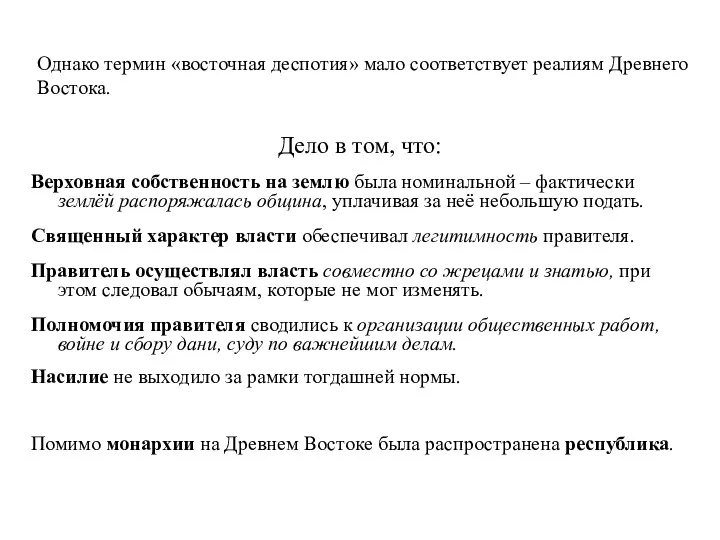 Однако термин «восточная деспотия» мало соответствует реалиям Древнего Востока.

Дело в том, что:

Верховная собственность на землю была номинальной – фактически землёй распоряжалась община, уплачивая за неё небольшую подать.

Священный характер власти обеспечивал легитимность правителя.

Правитель осуществлял власть совместно со жрецами и знатью, при этом следовал обычаям, которые не мог изменять.

Полномочия правителя сводились к организации общественных работ, войне и сбору дани, суду по важнейшим делам.

Насилие не выходило за рамки тогдашней нормы.

Помимо монархии на Древнем Востоке была распространена республика.